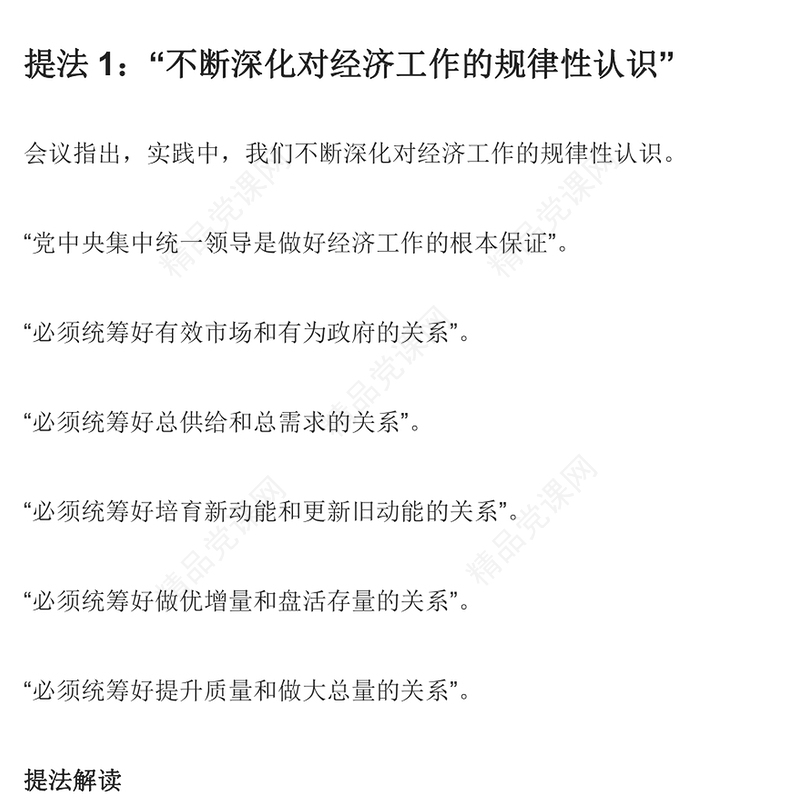 提法 1：“不断深化对经济工作的规律性认识”

会议指出，实践中，我们不断深化对经济工作的规律性认识。

“党中央集中统一领导是做好经济工作的根本保证”。

“必须统筹好有效市场和有为政府的关系”。

“必须统筹好总供给和总需求的关系”。

“必须统筹好培育新动能和更新旧动能的关系”。

“必须统筹好做优增量和盘活存量的关系”。

“必须统筹好提升质量和做大总量的关系”。

提法解读

精品党课网